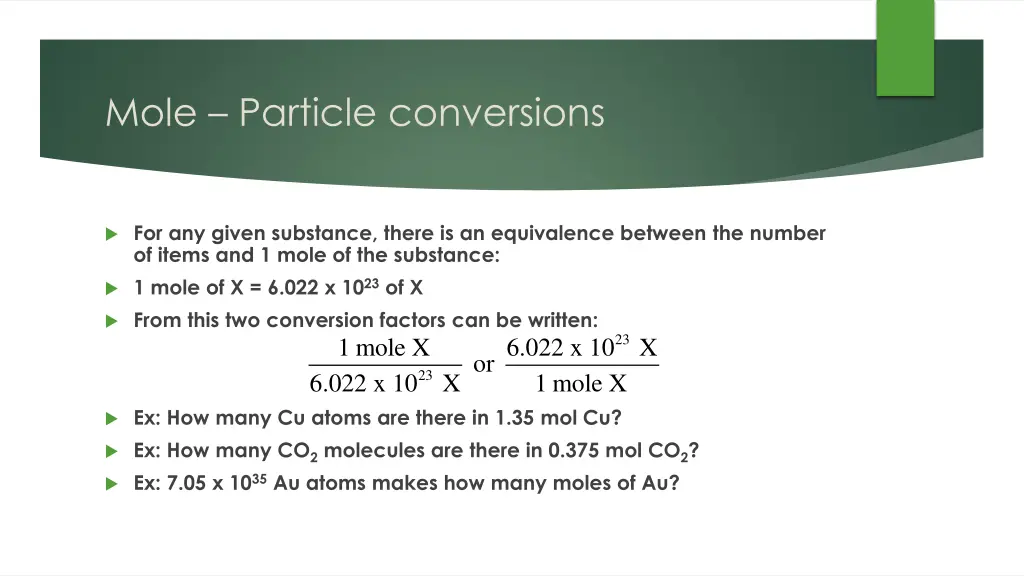 Mole – Particle conversions

For any given substance, there is an equivalence between the number of items and 1 mole of the substance:

1 mole of X = 6.022 x $10^{23}$ of X

From this two conversion factors can be written:

$\frac{1 \text{ mole X}}{6.022 \text{ x } 10^{23} \text{ X}}$ or $\frac{6.022 \text{ x } 10^{23} \text{ X}}{1 \text{ mole X}}$

Ex: How many Cu atoms are there in 1.35 mol Cu?

Ex: How many $CO_2$ molecules are there in 0.375 mol $CO_2$?

Ex: 7.05 x $10^{35}$ Au atoms makes how many moles of Au?